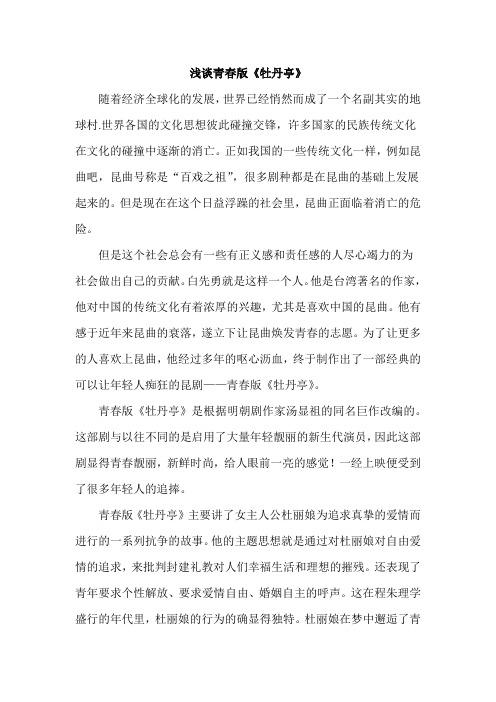 浅谈青春版《牡丹亭》

随着经济全球化的发展，世界已经悄然而成了一个名副其实的地球村.世界各国的文化思想彼此碰撞交锋，许多国家的民族传统文化在文化的碰撞中逐渐的消亡。正如我国的一些传统文化一样，例如昆曲吧，昆曲号称是“百戏之祖”，很多剧种都是在昆曲的基础上发展起来的。但是现在在这个日益浮躁的社会里，昆曲正面临着消亡的危险。

但是这个社会总会有一些有正义感和责任感的人尽心竭力的为社会做出自己的贡献。白先勇就是这样一个人。他是台湾著名的作家，他对中国的传统文化有着浓厚的兴趣，尤其是喜欢中国的昆曲。他有感于近年来昆曲的衰落，遂立下让昆曲焕发青春的志愿。为了让更多的人喜欢上昆曲，他经过多年的呕心沥血，终于制作出了一部经典的可以让年轻人痴狂的昆剧——青春版《牡丹亭》。

青春版《牡丹亭》是根据明朝剧作家汤显祖的同名巨作改编的。这部剧与以往不同的是启用了大量年轻靓丽的新生代演员，因此这部剧显得青春靓丽，新鲜时尚，给人眼前一亮的感觉！一经上映便受到了很多年轻人的追捧。

青春版《牡丹亭》主要讲了女主人公杜丽娘为追求真挚的爱情而进行的一系列抗争的故事。他的主题思想就是通过对杜丽娘对自由爱情的追求，来批判封建礼教对人们幸福生活和理想的摧残。还表现了青年要求个性解放、要求爱情自由、婚姻自主的呼声。这在程朱理学盛行的年代里，杜丽娘的行为的确显得独特。杜丽娘在梦中邂逅了青